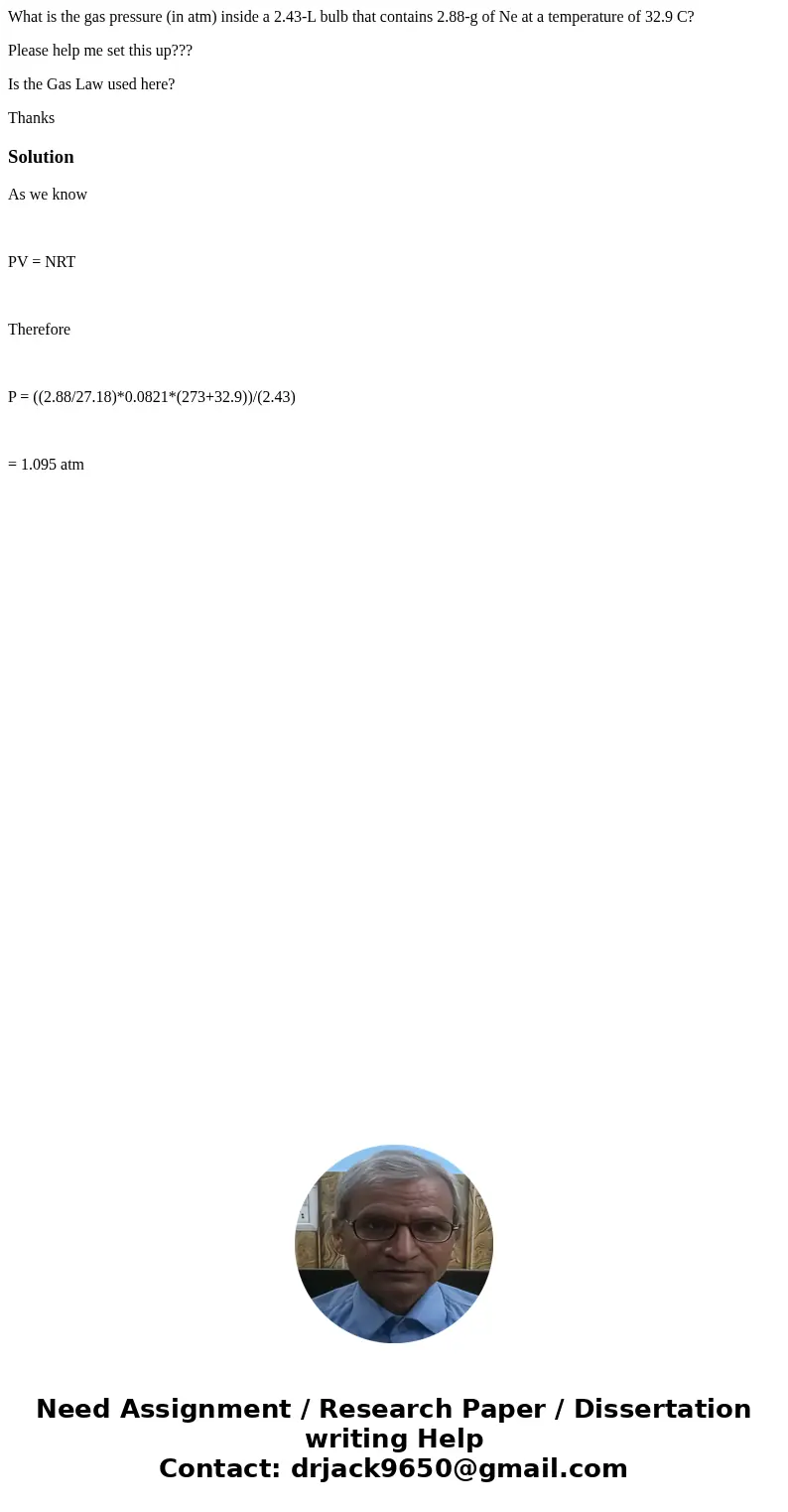 What is the gas pressure (in atm) inside a 2.43-L bulb that contains 2.88-g of Ne at a temperature of 32.9 C?

Please help me set this up???

Is the Gas Law used here?

Thanks

Solution

As we know

PV = NRT

Therefore

P = ((2.88/27.18)*0.0821*(273+32.9))/(2.43)

= 1.095 atm

Need Assignment / Research Paper / Dissertation writing Help
Contact: drjack9650@gmail.com